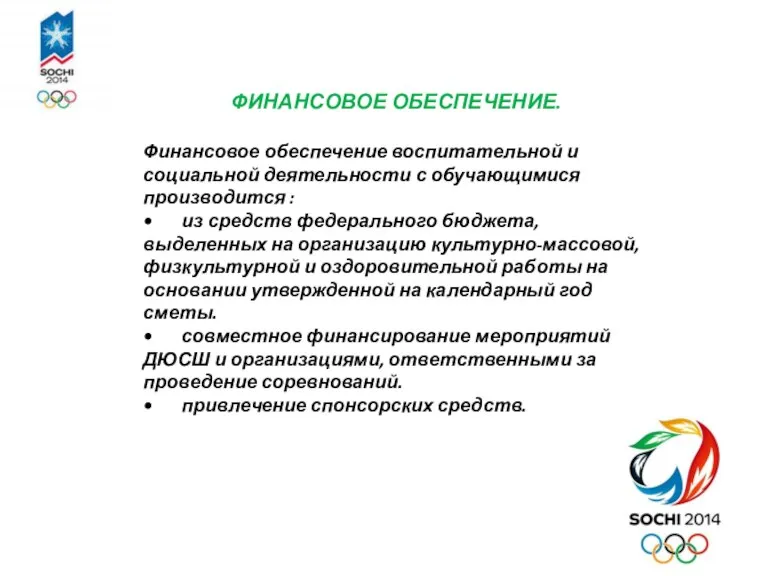 SOCHI 2014

ФИНАНСОВОЕ ОБЕСПЕЧЕНИЕ.

Финансовое обеспечение воспитательной и социальной деятельности с обучающимися производится :
• из средств федерального бюджета, выделенных на организацию культурно-массовой, физкультурной и оздоровительной работы на основании утвержденной на календарный год сметы.
• совместное финансирование мероприятий ДЮСШ и организациями, ответственными за проведение соревнований.
• привлечение спонсорских средств.

SOCHI 2014